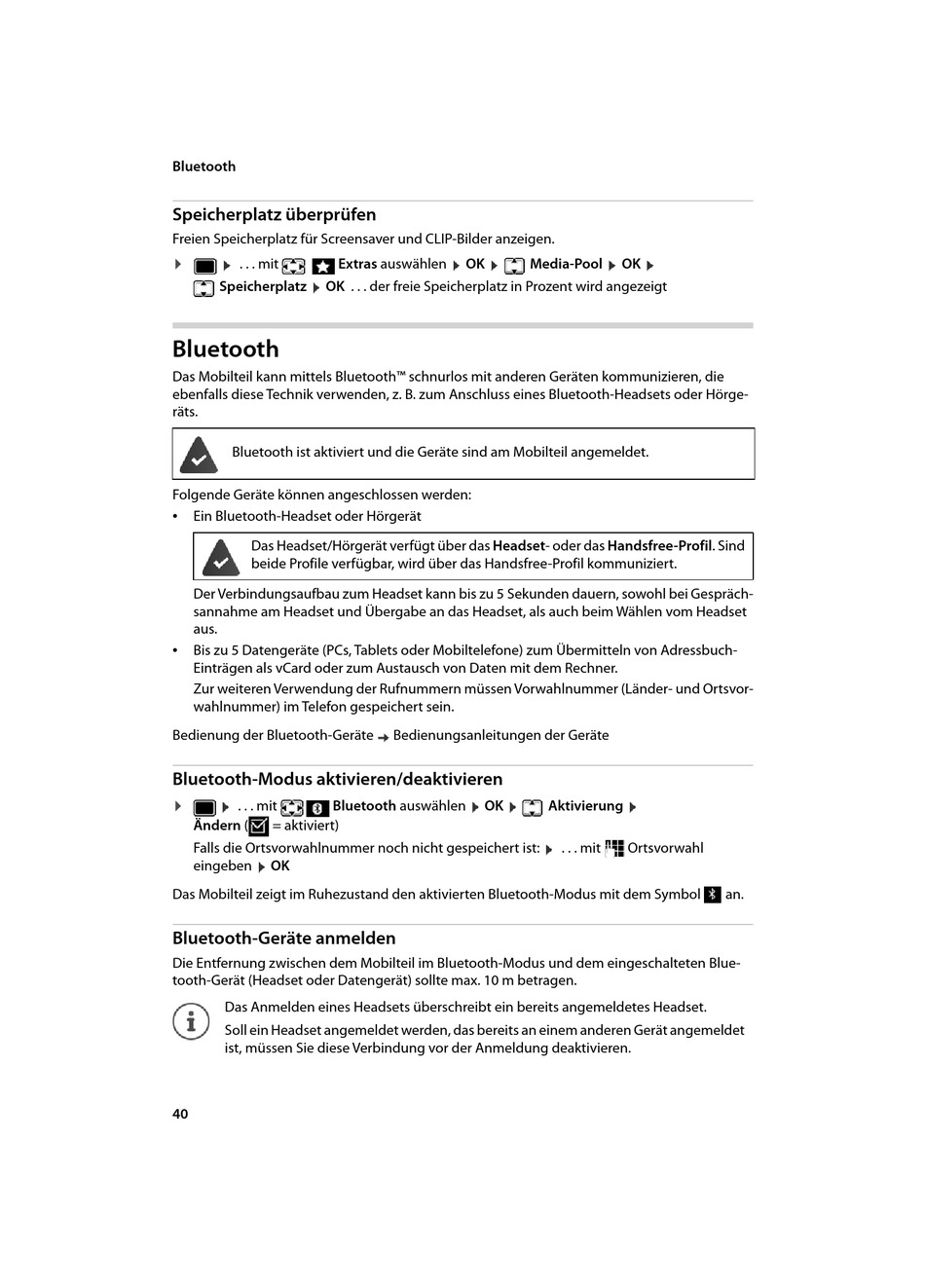 Bluetooth

Speicherplatz überprüfen

Freien Speicherplatz für Screensaver und CLIP-Bilder anzeigen.

▶ ▶ . . . mit Extras auswählen ▶ OK ▶ Media-Pool ▶ OK ▶ Speicherplatz ▶ OK . . . der freie Speicherplatz in Prozent wird angezeigt

Bluetooth

Das Mobilteil kann mittels Bluetooth™ schnurlos mit anderen Geräten kommunizieren, die ebenfalls diese Technik verwenden, z. B. zum Anschluss eines Bluetooth-Headsets oder Hörgeräts.

Bluetooth ist aktiviert und die Geräte sind am Mobilteil angemeldet.

Folgende Geräte können angeschlossen werden:

• Ein Bluetooth-Headset oder Hörgerät

Das Headset/Hörgerät verfügt über das Headset- oder das Handsfree-Profil. Sind beide Profile verfügbar, wird über das Handsfree-Profil kommuniziert.

Der Verbindungsaufbau zum Headset kann bis zu 5 Sekunden dauern, sowohl bei Gesprächsannahme am Headset und Übergabe an das Headset, als auch beim Wählen vom Headset aus.

• Bis zu 5 Datengeräte (PCs, Tablets oder Mobiltelefone) zum Übermitteln von Adressbuch-Einträgen als vCard oder zum Austausch von Daten mit dem Rechner.

Zur weiteren Verwendung der Rufnummern müssen Vorwahlnummer (Länder- und Ortsvorwahlnummer) im Telefon gespeichert sein.

Bedienung der Bluetooth-Geräte → Bedienungsanleitungen der Geräte

Bluetooth-Modus aktivieren/deaktivieren

▶ ▶ . . . mit Bluetooth auswählen ▶ OK ▶ Aktivierung ▶ Ändern ( = aktiviert)

Falls die Ortsvorwahlnummer noch nicht gespeichert ist: ▶ . . . mit Ortsvorwahl eingeben ▶ OK

Das Mobilteil zeigt im Ruhezustand den aktivierten Bluetooth-Modus mit dem Symbol an.

Bluetooth-Geräte anmelden

Die Entfernung zwischen dem Mobilteil im Bluetooth-Modus und dem eingeschalteten Bluetooth-Gerät (Headset oder Datengerät) sollte max. 10 m betragen.

Das Anmelden eines Headsets überschreibt ein bereits angemeldetes Headset.

Soll ein Headset angemeldet werden, das bereits an einem anderen Gerät angemeldet ist, müssen Sie diese Verbindung vor der Anmeldung deaktivieren.

40